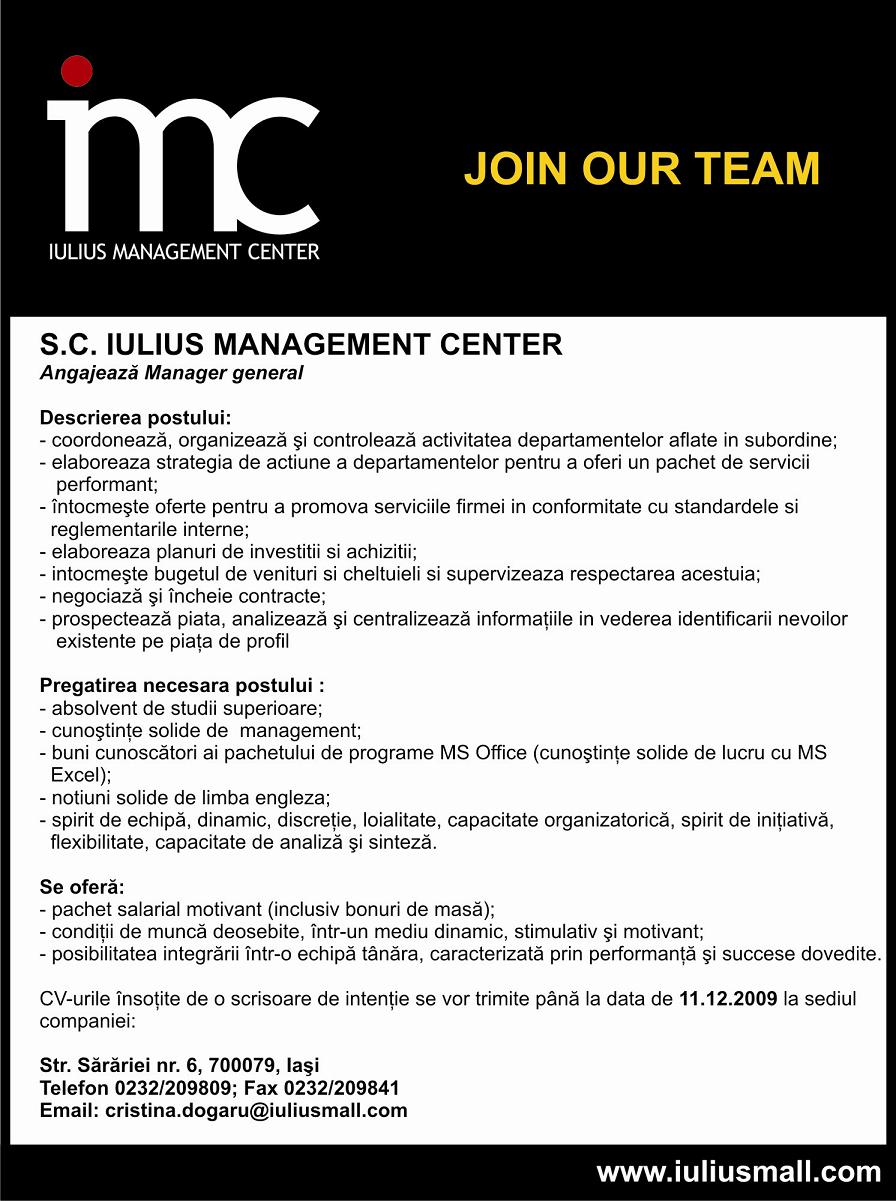 imc
IULIUS MANAGEMENT CENTER

JOIN OUR TEAM

S.C. IULIUS MANAGEMENT CENTER
Angajează Manager general

Descrierea postului:
- coordonează, organizează şi controlează activitatea departamentelor aflate in subordine;
- elaboreaza strategia de actiune a departamentelor pentru a oferi un pachet de servicii performant;
- întocmeşte oferte pentru a promova serviciile firmei in conformitate cu standardele si reglementarile interne;
- elaboreaza planuri de investitii si achizitii;
- intocmeşte bugetul de venituri si cheltuieli si supervizeaza respectarea acestuia;
- negociază şi încheie contracte;
- prospectează piata, analizează şi centralizează informațiile in vederea identificarii nevoilor existente pe piața de profil

Pregatirea necesara postului :
- absolvent de studii superioare;
- cunoştințe solide de management;
- buni cunoscători ai pachetului de programe MS Office (cunoştințe solide de lucru cu MS Excel);
- notiuni solide de limba engleza;
- spirit de echipă, dinamic, discreție, loialitate, capacitate organizatorică, spirit de inițiativă, flexibilitate, capacitate de analiză şi sinteză.

Se oferă:
- pachet salarial motivant (inclusiv bonuri de masă);
- condiții de muncă deosebite, într-un mediu dinamic, stimulativ şi motivant;
- posibilitatea integrării într-o echipă tânăra, caracterizată prin performanță şi succese dovedite.

CV-urile însoțite de o scrisoare de intenție se vor trimite până la data de 11.12.2009 la sediul companiei:

Str. Sărăriei nr. 6, 700079, Iaşi
Telefon 0232/209809; Fax 0232/209841
Email: cristina.dogaru@iuliusmall.com

www.iuliusmall.com